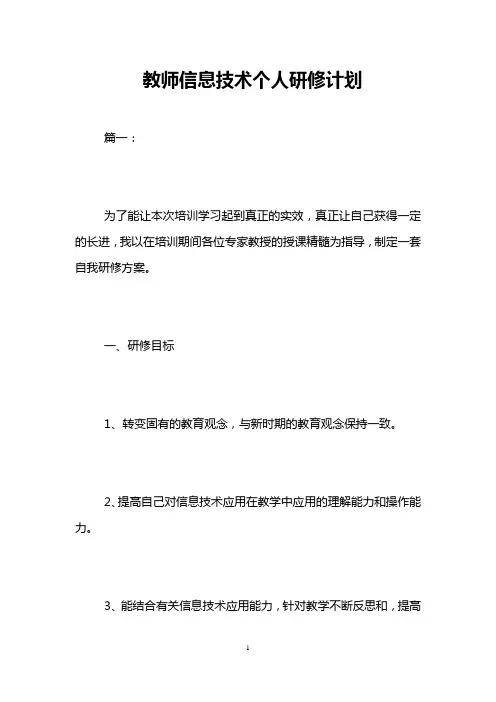 教师信息技术个人研修计划

篇一：

为了能让本次培训学习起到真正的实效，真正让自己获得一定的长进，我以在培训期间各位专家教授的授课精髓为指导，制定一套自我研修方案。

一、研修目标

1、转变固有的教育观念，与新时期的教育观念保持一致。

2、提高自己对信息技术应用在教学中应用的理解能力和操作能力。

3、能结合有关信息技术应用能力，针对教学不断反思和，提高

1